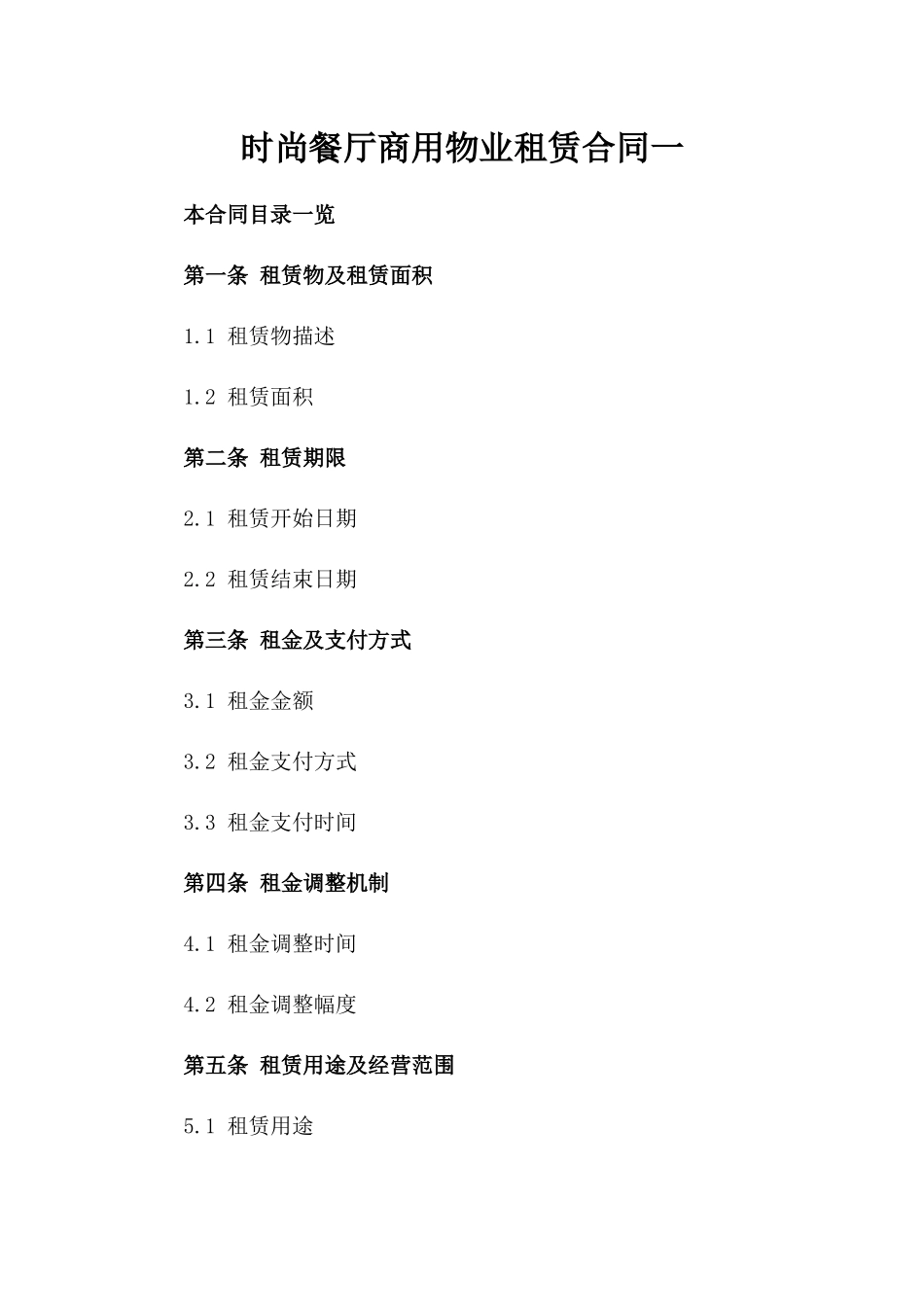 时尚餐厅商用物业租赁合同一

本合同目录一览

第一条 租赁物及租赁面积

1.1 租赁物描述

1.2 租赁面积

第二条 租赁期限

2.1 租赁开始日期

2.2 租赁结束日期

第三条 租金及支付方式

3.1 租金金额

3.2 租金支付方式

3.3 租金支付时间

第四条 租金调整机制

4.1 租金调整时间

4.2 租金调整幅度

第五条 租赁用途及经营范围

5.1 租赁用途